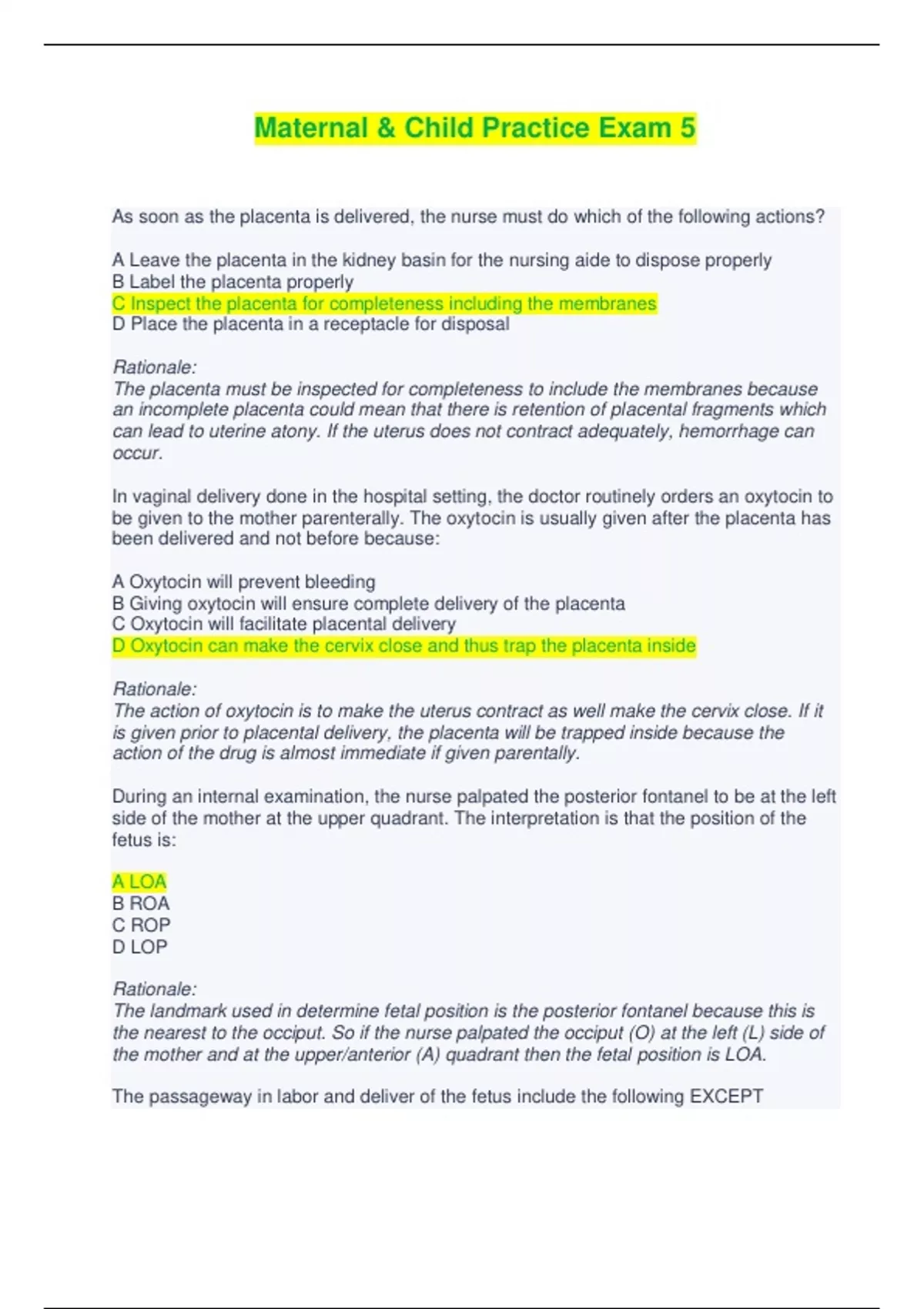 Maternal & Child Practice Exam 5

As soon as the placenta is delivered, the nurse must do which of the following actions?

A Leave the placenta in the kidney basin for the nursing aide to dispose properly
B Label the placenta properly
C Inspect the placenta for completeness including the membranes
D Place the placenta in a receptacle for disposal

Rationale:
The placenta must be inspected for completeness to include the membranes because an incomplete placenta could mean that there is retention of placental fragments which can lead to uterine atony. If the uterus does not contract adequately, hemorrhage can occur.

In vaginal delivery done in the hospital setting, the doctor routinely orders an oxytocin to be given to the mother parenterally. The oxytocin is usually given after the placenta has been delivered and not before because:

A Oxytocin will prevent bleeding
B Giving oxytocin will ensure complete delivery of the placenta
C Oxytocin will facilitate placental delivery
D Oxytocin can make the cervix close and thus trap the placenta inside

Rationale:
The action of oxytocin is to make the uterus contract as well make the cervix close. If it is given prior to placental delivery, the placenta will be trapped inside because the action of the drug is almost immediate if given parentally.

During an internal examination, the nurse palpated the posterior fontanel to be at the left side of the mother at the upper quadrant. The interpretation is that the position of the fetus is:

A LOA
B ROA
C ROP
D LOP

Rationale:
The landmark used in determine fetal position is the posterior fontanel because this is the nearest to the occiput. So if the nurse palpated the occiput (O) at the left (L) side of the mother and at the upper/anterior (A) quadrant then the fetal position is LOA.

The passageway in labor and deliver of the fetus include the following EXCEPT